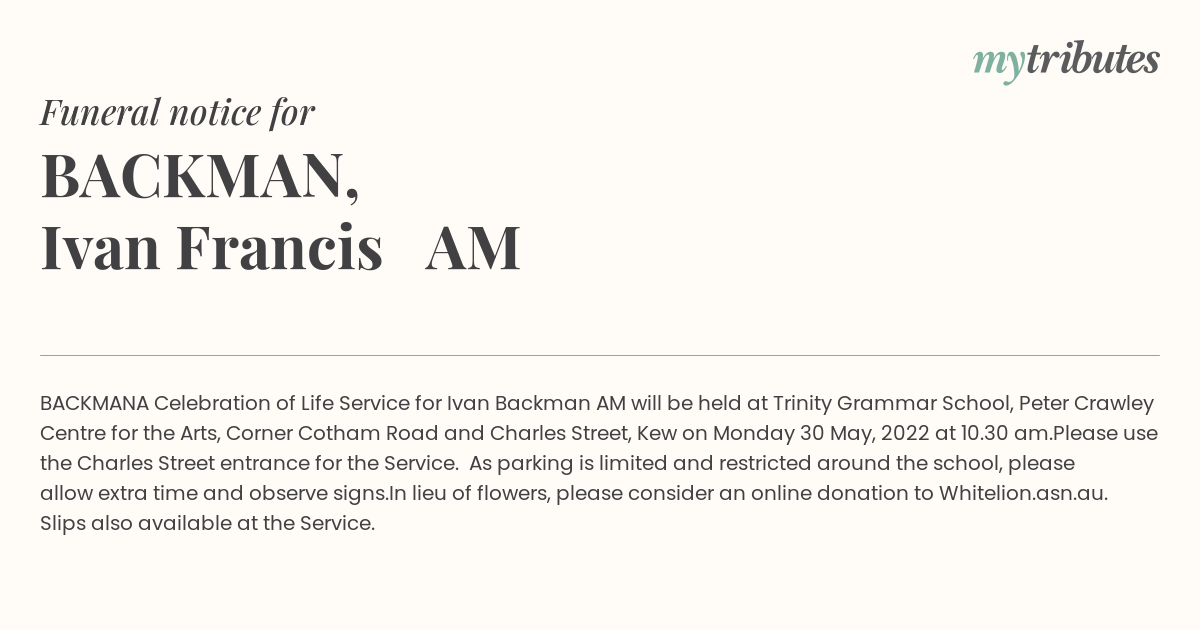 mytributes

Funeral notice for

BACKMAN,
Ivan Francis AM

BACKMANA Celebration of Life Service for Ivan Backman AM will be held at Trinity Grammar School, Peter Crawley Centre for the Arts, Corner Cotham Road and Charles Street, Kew on Monday 30 May, 2022 at 10.30 am.Please use the Charles Street entrance for the Service. As parking is limited and restricted around the school, please allow extra time and observe signs.In lieu of flowers, please consider an online donation to Whitelion.asn.au. Slips also available at the Service.